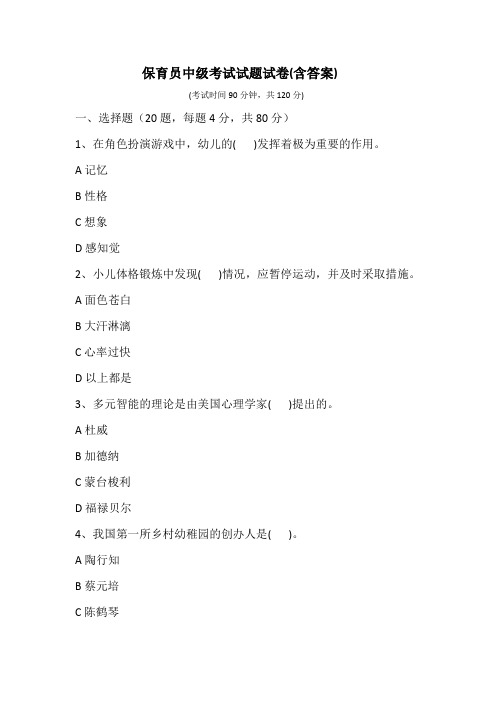 保育员中级考试试题试卷(含答案)

(考试时间 90 分钟，共 120 分)

一、选择题（20 题，每题 4 分，共 80 分）

1、在角色扮演游戏中，幼儿的(　)发挥着极为重要的作用。

A 记忆

B 性格

C 想象

D 感知觉

2、小儿体格锻炼中发现(　)情况，应暂停运动，并及时采取措施。

A 面色苍白

B 大汗淋漓

C 心率过快

D 以上都是

3、多元智能的理论是由美国心理学家(　)提出的。

A 杜威

B 加德纳

C 蒙台梭利

D 福禄贝尔

4、我国第一所乡村幼稚园的创办人是(　)。

A 陶行知

B 蔡元培

C 陈鹤琴